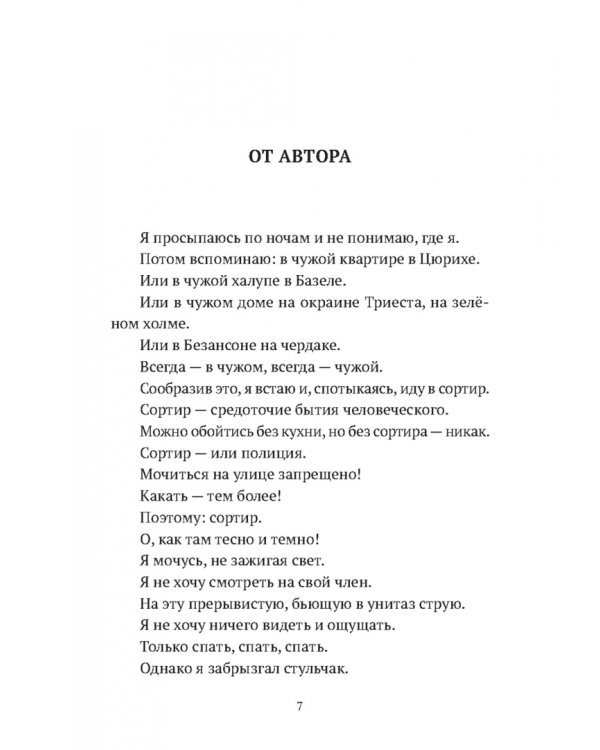 ОТ АВТОРА

Я просыпаюсь по ночам и не понимаю, где я.

Потом вспоминаю: в чужой квартире в Цюрихе.

Или в чужой халупе в Базеле.

Или в чужом доме на окраине Триеста, на зелёном холме.

Или в Безансоне на чердаке.

Всегда — в чужом, всегда — чужой.

Сообразив это, я встаю и, спотыкаясь, иду в сортир.

Сортир — средоточие бытия человеческого.

Можно обойтись без кухни, но без сортира — никак.

Сортир — или полиция.

Мочиться на улице запрещено!

Какать — тем более!

Поэтому: сортир.

О, как там тесно и темно!

Я мочусь, не зажигая свет.

Я не хочу смотреть на свой член.

На эту прерывистую, бьющую в унитаз струю.

Я не хочу ничего видеть и ощущать.

Только спать, спать, спать.

Однако я забрызгал стульчак.

7